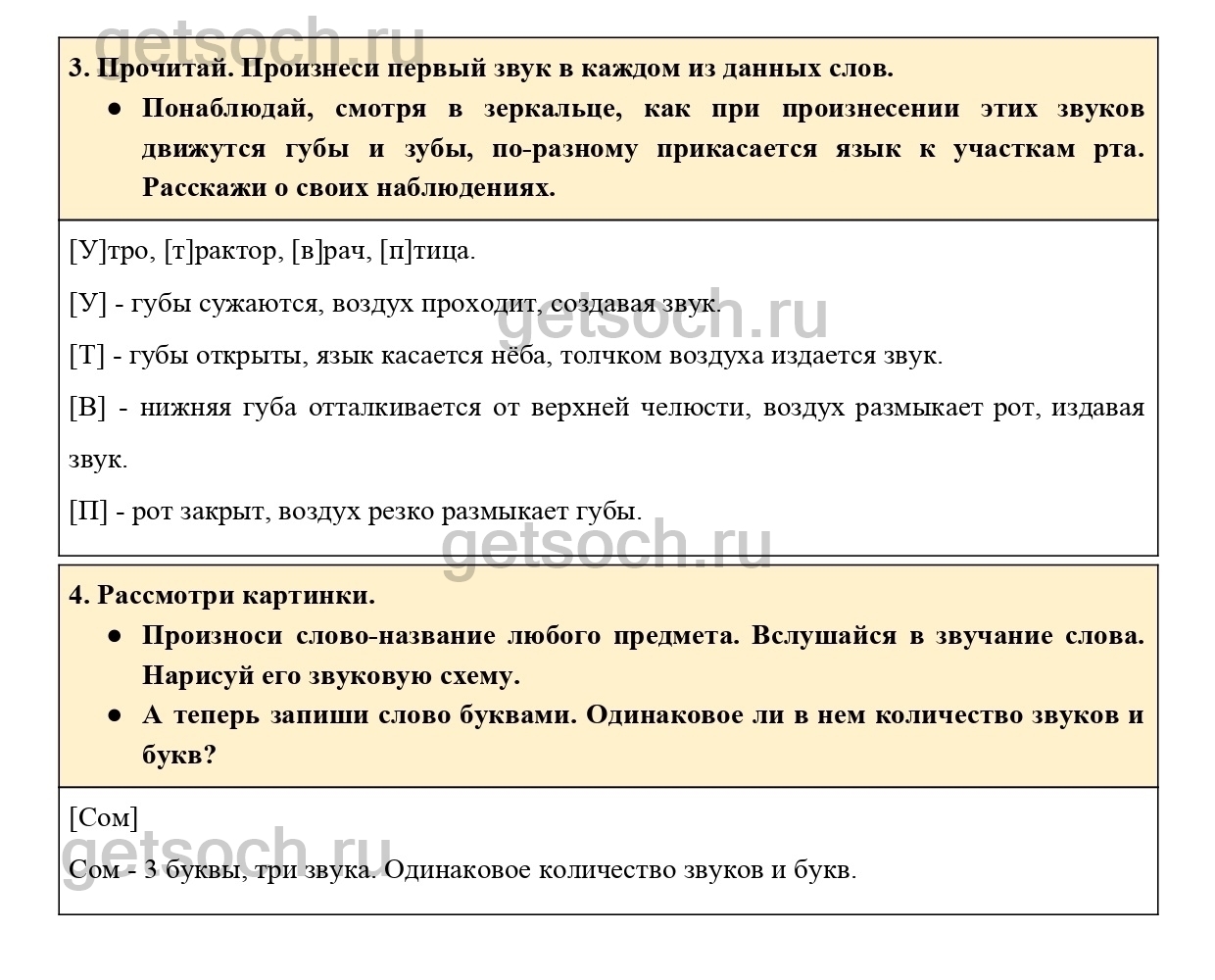 getsoch.ru

3. Прочитай. Произнеси первый звук в каждом из данных слов.

● Понаблюдай, смотря в зеркальце, как при произнесении этих звуков движутся губы и зубы, по-разному прикасается язык к участкам рта. Расскажи о своих наблюдениях.

[У]тро, [т]рактор, [в]рач, [п]тица.

[У] - губы сужаются, воздух проходит, создавая звук.

getsoch.ru

[Т] - губы открыты, язык касается нёба, толчком воздуха издается звук.

[В] - нижняя губа отталкивается от верхней челюсти, воздух размыкает рот, издавая звук.

[П] - рот закрыт, воздух резко размыкает губы.

getsoch.ru

4. Рассмотри картинки.

● Произноси слово-название любого предмета. Вслушайся в звучание слова. Нарисуй его звуковую схему.

● А теперь запиши слово буквами. Одинаковое ли в нем количество звуков и букв?

[Сом]

getsoch.ru

Сом - 3 буквы, три звука. Одинаковое количество звуков и букв.